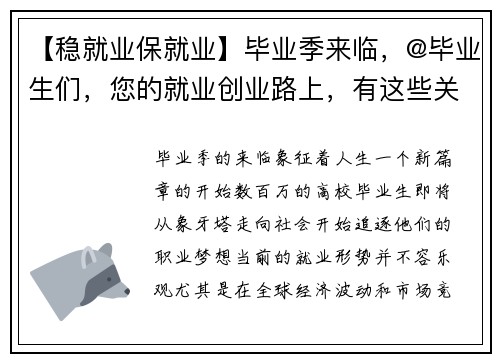 【稳就业保就业】毕业季来临，@毕业生们，您的就业创业路上，有这些关

毕业季的来临象征着人生一个新篇章的开始数百万的高校毕业生即将从象牙塔走向社会开始追逐他们的职业梦想当前的就业形势并不容乐观尤其是在全球经济波动和市场竞